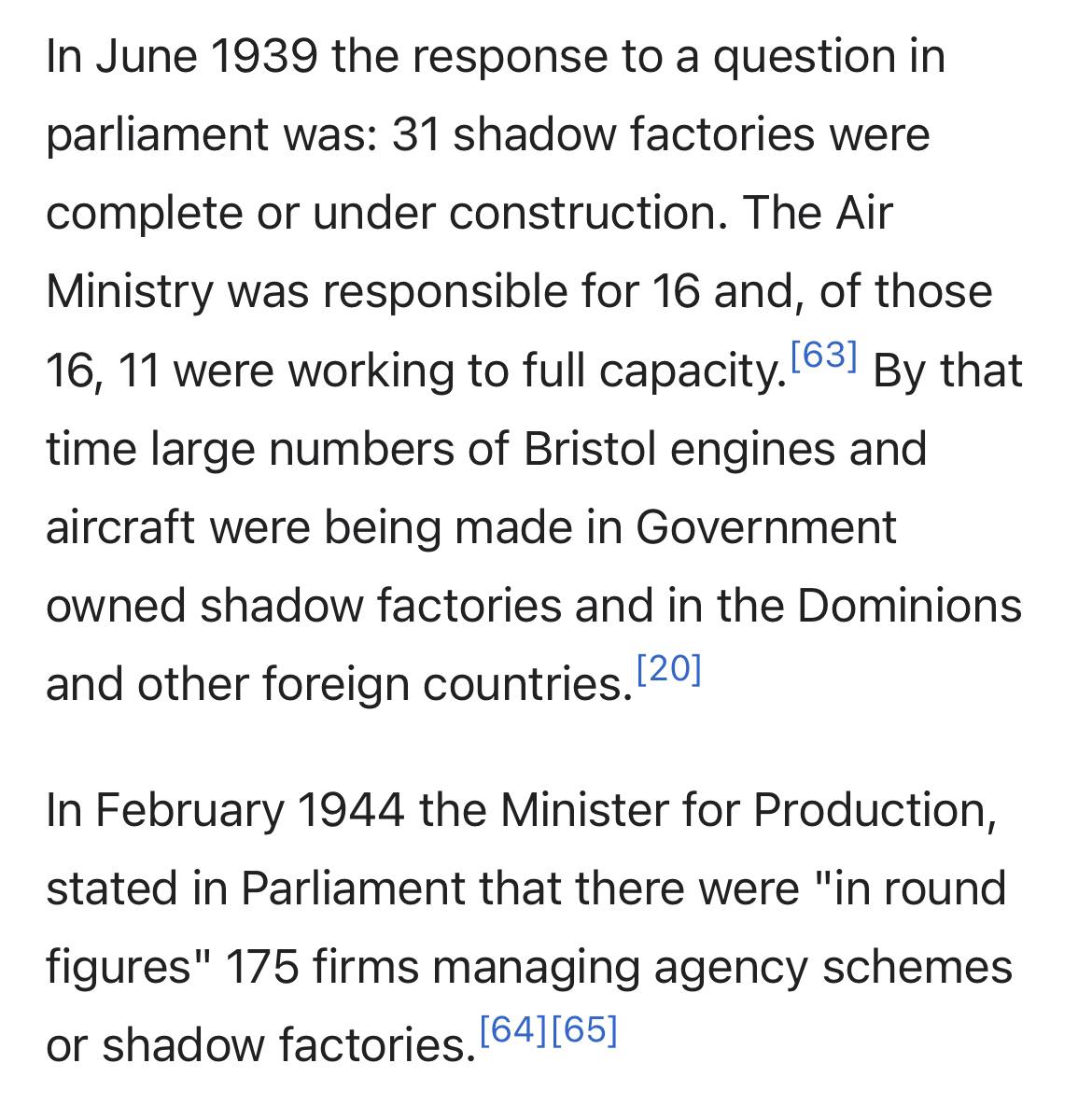 In June 1939 the response to a question in parliament was: 31 shadow factories were complete or under construction. The Air Ministry was responsible for 16 and, of those 16, 11 were working to full capacity.[63] By that time large numbers of Bristol engines and aircraft were being made in Government owned shadow factories and in the Dominions and other foreign countries.[20]

In February 1944 the Minister for Production, stated in Parliament that there were "in round figures" 175 firms managing agency schemes or shadow factories.[64][65]